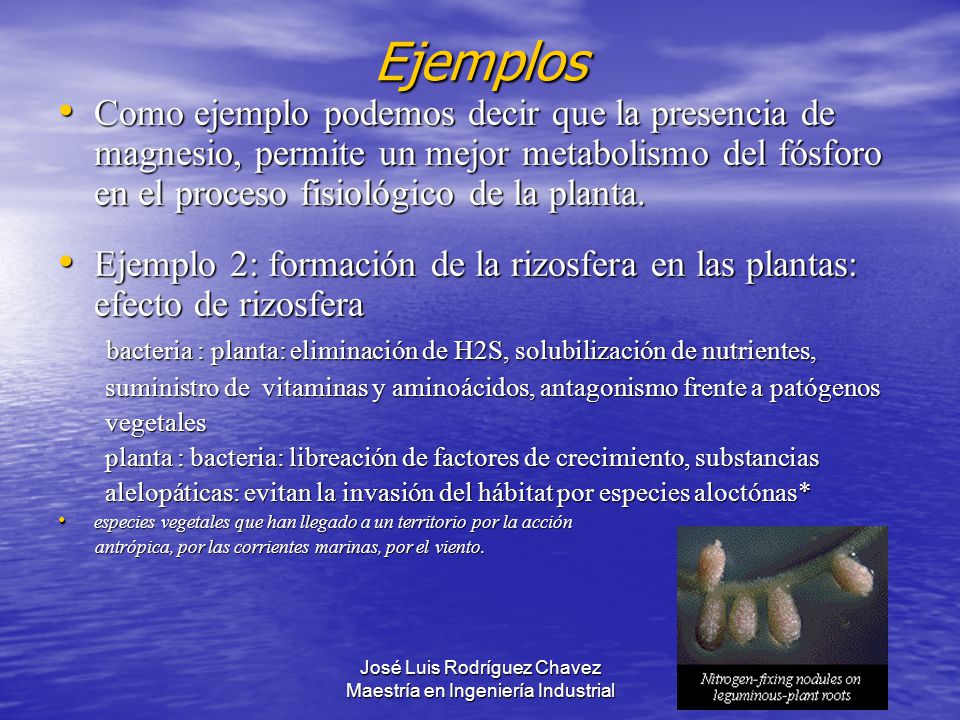 Ejemplos

• Como ejemplo podemos decir que la presencia de magnesio, permite un mejor metabolismo del fósforo en el proceso fisiológico de la planta.

• Ejemplo 2: formación de la rizosfera en las plantas: efecto de rizosfera

bacteria : planta: eliminación de H2S, solubilización de nutrientes, suministro de vitaminas y aminoácidos, antagonismo frente a patógenos vegetales

planta : bacteria: libreación de factores de crecimiento, substancias alelopáticas: evitan la invasión del hábitat por especies aloctónas*

• especies vegetales que han llegado a un territorio por la acción antrópica, por las corrientes marinas, por el viento.

Nitrogen-fixing nodules on leguminous-plant roots

José Luis Rodríguez Chavez
Maestría en Ingeniería Industrial